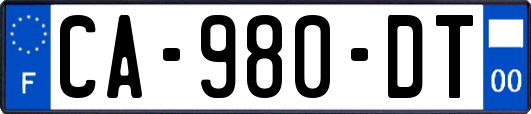 F
CA-980-DT
00